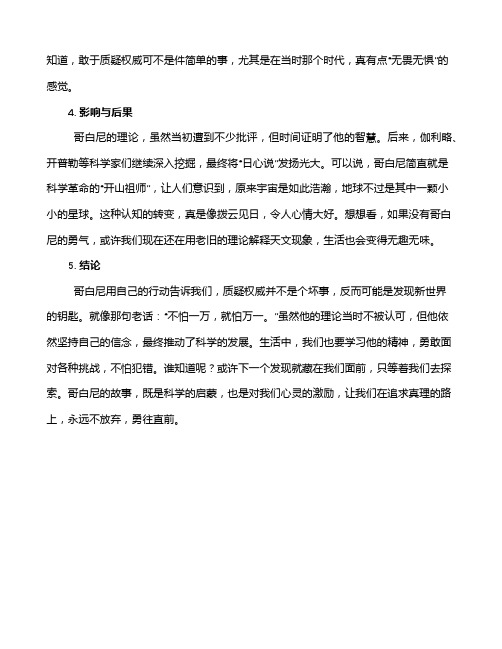 知道，敢于质疑权威可不是件简单的事，尤其是在当时那个时代，真有点“无畏无惧”的感觉。

4. 影响与后果

哥白尼的理论，虽然当初遭到不少批评，但时间证明了他的智慧。后来，伽利略、开普勒等科学家们继续深入挖掘，最终将“日心说”发扬光大。可以说，哥白尼简直就是科学革命的“开山祖师”，让人们意识到，原来宇宙是如此浩瀚，地球不过是其中一颗小小的星球。这种认知的转变，真是像拨云见日，令人心情大好。想想看，如果没有哥白尼的勇气，或许我们现在还在用老旧的理论解释天文现象，生活也会变得无趣无味。

5. 结论

哥白尼用自己的行动告诉我们，质疑权威并不是个坏事，反而可能是发现新世界的钥匙。就像那句老话：“不怕一万，就怕万一。”虽然他的理论当时不被认可，但他依然坚持自己的信念，最终推动了科学的发展。生活中，我们也要学习他的精神，勇敢面对各种挑战，不怕犯错。谁知道呢？或许下一个发现就藏在我们面前，只等着我们去探索。哥白尼的故事，既是科学的启蒙，也是对我们心灵的激励，让我们在追求真理的路上，永远不放弃，勇往直前。